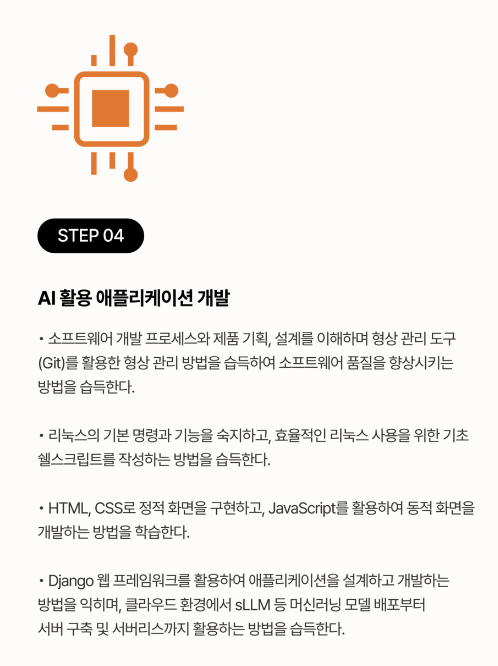 STEP 04

AI 활용 애플리케이션 개발

• 소프트웨어 개발 프로세스와 제품 기획, 설계를 이해하며 형상 관리 도구 (Git)를 활용한 형상 관리 방법을 습득하여 소프트웨어 품질을 향상시키는 방법을 습득한다.

• 리눅스의 기본 명령과 기능을 숙지하고, 효율적인 리눅스 사용을 위한 기초 쉘스크립트를 작성하는 방법을 습득한다.

• HTML, CSS로 정적 화면을 구현하고, JavaScript를 활용하여 동적 화면을 개발하는 방법을 학습한다.

• Django 웹 프레임워크를 활용하여 애플리케이션을 설계하고 개발하는 방법을 익히며, 클라우드 환경에서 sLLM 등 머신러닝 모델 배포부터 서버 구축 및 서버리스까지 활용하는 방법을 습득한다.